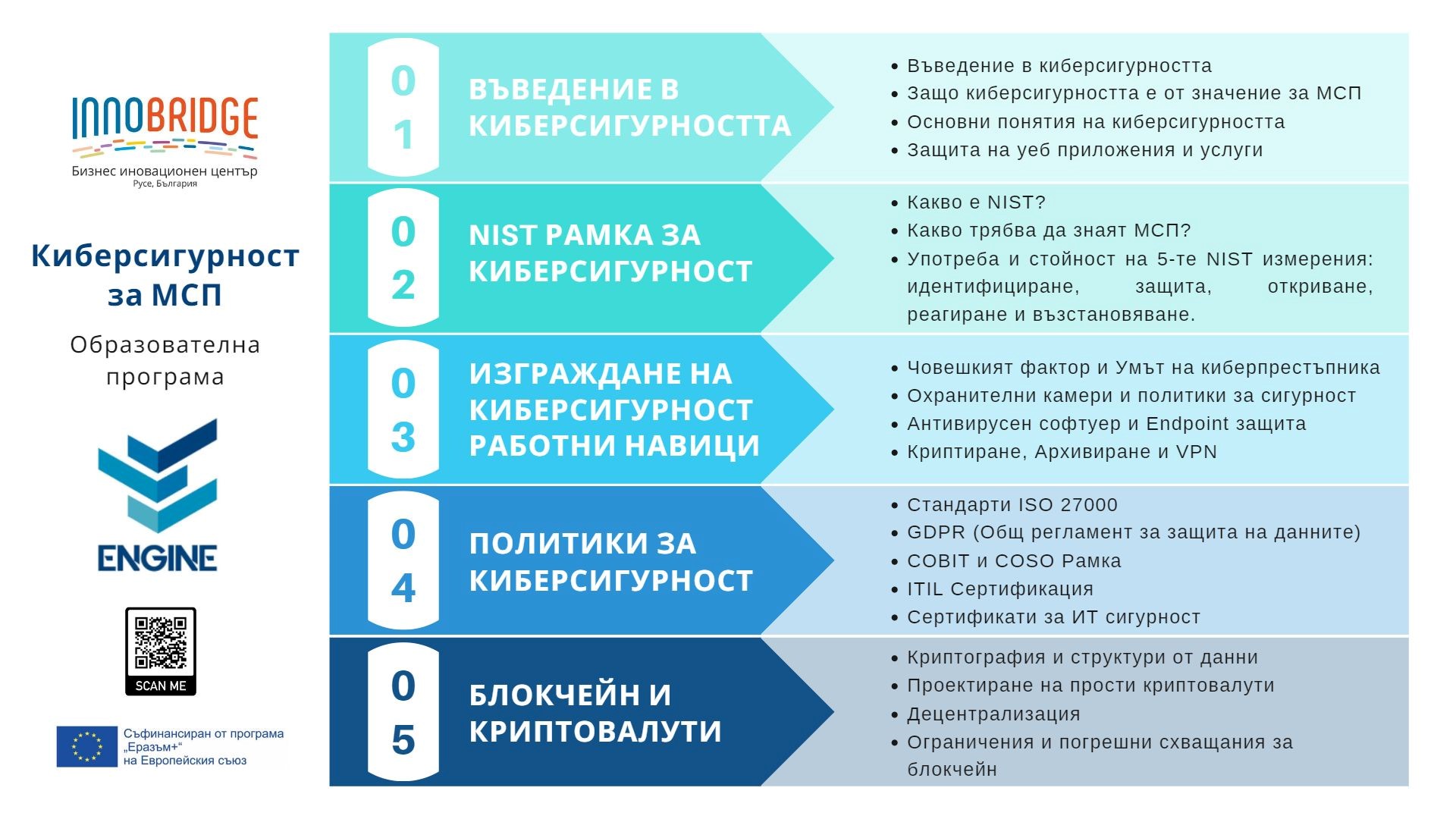 INNOBRIDGE
Бизнес иновационен център
Русе, България

Киберсигурност за МСП

Образователна програма

ENGINE

SCAN ME

Съфинансиран от програма „Еразъм+“ на Европейския съюз

01
ВЪВЕДЕНИЕ В КИБЕРСИГУРНОСТТА

- Въведение в киберсигурността
- Защо киберсигурността е от значение за МСП
- Основни понятия на киберсигурността
- Защита на уеб приложения и услуги

02
NIST РАМКА ЗА КИБЕРСИГУРНОСТ

- Какво е NIST?
- Какво трябва да знаят МСП?
- Употреба и стойност на 5-те NIST измерения: идентифициране, защита, откриване, реагиране и възстановяване.

03
ИЗГРАЖДАНЕ НА КИБЕРСИГУРНОСТ РАБОТНИ НАВИЦИ

- Човешкият фактор и Умът на киберпрестъпника
- Охранителни камери и политики за сигурност
- Антивирусен софтуер и Endpoint защита
- Криптиране, Архивиране и VPN

04
ПОЛИТИКИ ЗА КИБЕРСИГУРНОСТ

- Стандарти ISO 27000
- GDPR (Общ регламент за защита на данните)
- COBIT и COSO Рамка
- ITIL Сертификация
- Сертификати за ИТ сигурност

05
БЛОКЧЕЙН И КРИПТОВАЛУТИ

- Криптография и структури от данни
- Проектиране на прости криптовалути
- Децентрализация
- Ограничения и погрешни схващания за блокчейн